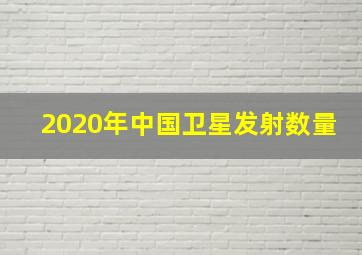 2020年中国卫星发射数量